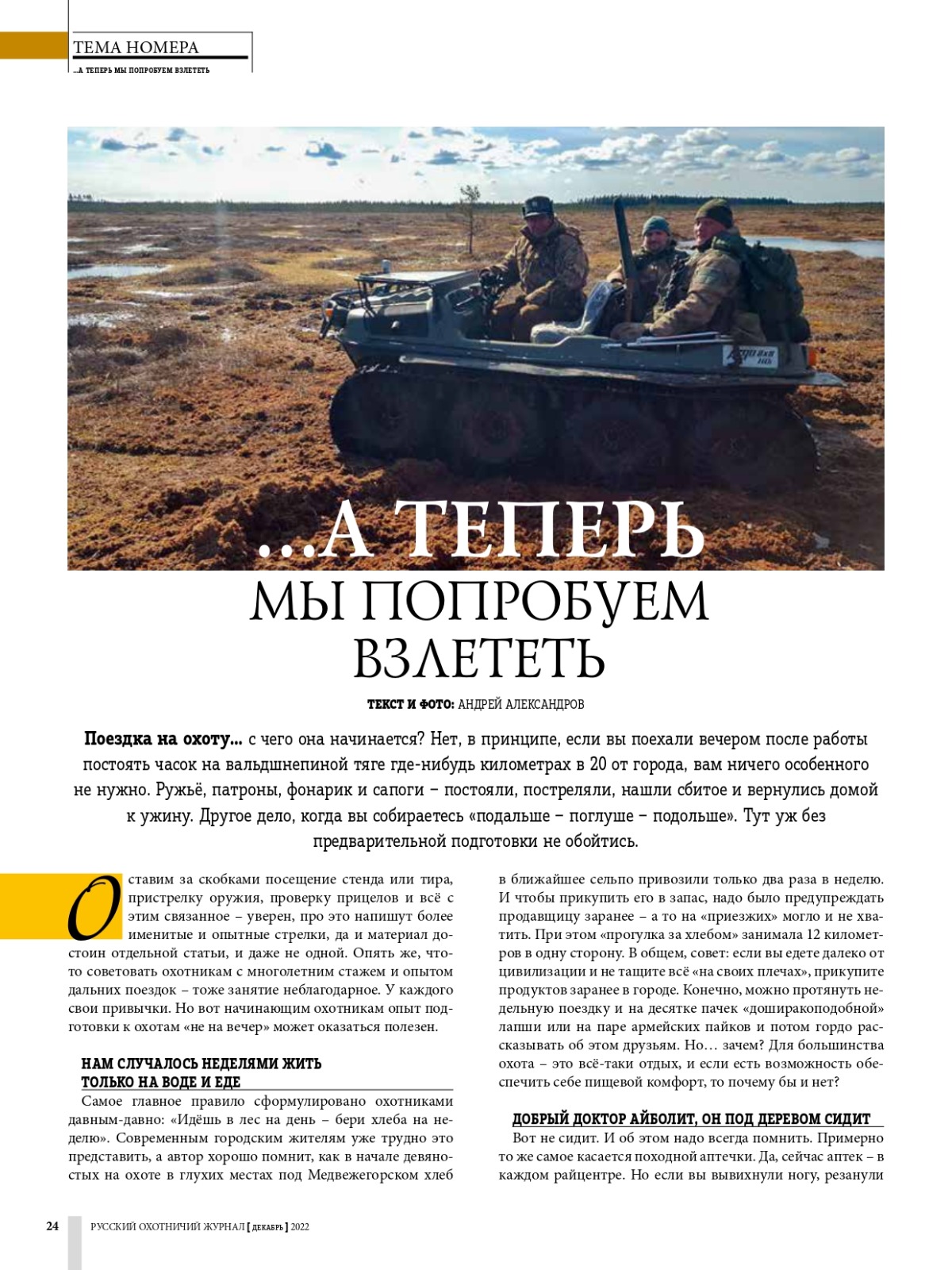 ТЕМА НОМЕРА
...А ТЕПЕРЬ МЫ ПОПРОБУЕМ ВЗЛЕТЕТЬ

...А ТЕПЕРЬ МЫ ПОПРОБУЕМ ВЗЛЕТЕТЬ

ТЕКСТ И ФОТО: АНДРЕЙ АЛЕКСАНДРОВ

Поездка на охоту... с чего она начинается? Нет, в принципе, если вы поехали вечером после работы постоять часок на вальдшнепиной тяге где-нибудь километрах в 20 от города, вам ничего особенного не нужно. Ружьё, патроны, фонарик и сапоги – постояли, постреляли, нашли сбитое и вернулись домой к ужину. Другое дело, когда вы собираетесь «подальше – поглуше – подольше». Тут уж без предварительной подготовки не обойтись.

Оставим за скобками посещение стенда или тира, пристрелку оружия, проверку прицелов и всё с этим связанное – уверен, про это напишут более именитые и опытные стрелки, да и материал достоин отдельной статьи, и даже не одной. Опять же, что-то советовать охотникам с многолетним стажем и опытом дальних поездок – тоже занятие неблагодарное. У каждого свои привычки. Но вот начинающим охотникам опыт подготовки к охотам «не на вечер» может оказаться полезен.

НАМ СЛУЧАЛОСЬ НЕДЕЛЯМИ ЖИТЬ ТОЛЬКО НА ВОДЕ И ЕДЕ

Самое главное правило сформулировано охотниками давным-давно: «Идёшь в лес на день – бери хлеба на неделю». Современным городским жителям уже трудно это представить, а автор хорошо помнит, как в начале девяностых на охоте в глухих местах под Медвежегорском хлеб в ближайшее сельпо привозили только два раза в неделю. И чтобы прикупить его в запас, надо было предупреждать продавщицу заранее – а то на «приезжих» могло и не хватить. При этом «прогулка за хлебом» занимала 12 километров в одну сторону. В общем, совет: если вы едете далеко от цивилизации и не тащите всё «на своих плечах», прикупите продуктов заранее в городе. Конечно, можно протянуть недельную поездку и на десятке пачек «доширакоподобной» лапши или на паре армейских пайков и потом гордо рассказывать об этом друзьям. Но... зачем? Для большинства охота – это всё-таки отдых, и если есть возможность обеспечить себе пищевой комфорт, то почему бы и нет?

ДОБРЫЙ ДОКТОР АЙБОЛИТ, ОН ПОД ДЕРЕВОМ СИДИТ

Вот не сидит. И об этом надо всегда помнить. Примерно то же самое касается походной аптечки. Да, сейчас аптек – в каждом райцентре. Но если вы вывихнули ногу, резанули

24 РУССКИЙ ОХОТНИЧИЙ ЖУРНАЛ [ ДЕКАБРЬ ] 2022